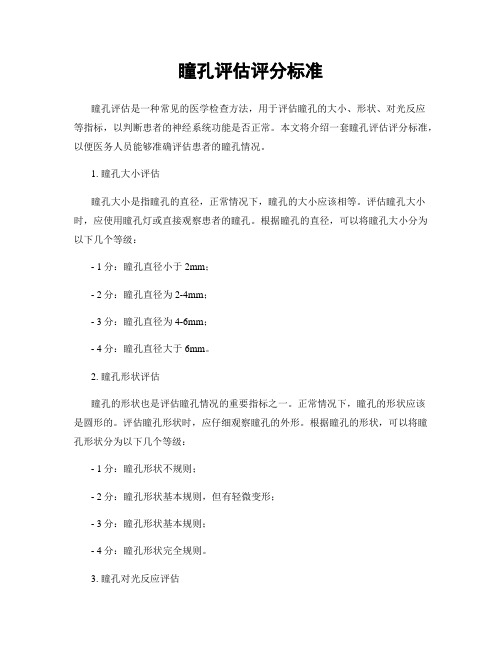 瞳孔评估评分标准

瞳孔评估是一种常见的医学检查方法，用于评估瞳孔的大小、形状、对光反应等指标，以判断患者的神经系统功能是否正常。本文将介绍一套瞳孔评估评分标准，以便医务人员能够准确评估患者的瞳孔情况。

1. 瞳孔大小评估

瞳孔大小是指瞳孔的直径，正常情况下，瞳孔的大小应该相等。评估瞳孔大小时，应使用瞳孔灯或直接观察患者的瞳孔。根据瞳孔的直径，可以将瞳孔大小分为以下几个等级：

- 1 分：瞳孔直径小于 2mm；

- 2 分：瞳孔直径为 2-4mm；

- 3 分：瞳孔直径为 4-6mm；

- 4 分：瞳孔直径大于 6mm。

2. 瞳孔形状评估

瞳孔的形状也是评估瞳孔情况的重要指标之一。正常情况下，瞳孔的形状应该是圆形的。评估瞳孔形状时，应仔细观察瞳孔的外形。根据瞳孔的形状，可以将瞳孔形状分为以下几个等级：

- 1 分：瞳孔形状不规则；

- 2 分：瞳孔形状基本规则，但有轻微变形；

- 3 分：瞳孔形状基本规则；

- 4 分：瞳孔形状完全规则。

3. 瞳孔对光反应评估